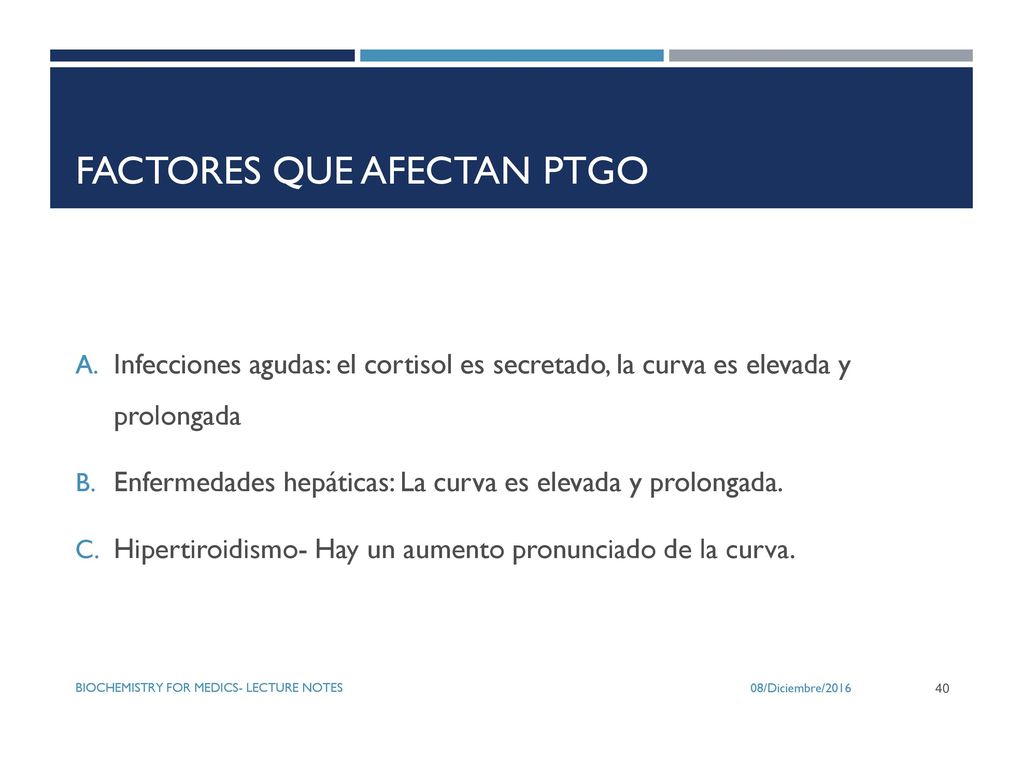 FACTORES QUE AFECTAN PTGO

A. Infecciones agudas: el cortisol es secretado, la curva es elevada y prolongada

B. Enfermedades hepáticas: La curva es elevada y prolongada.

C. Hipertiroidismo- Hay un aumento pronunciado de la curva.

BIOCHEMISTRY FOR MEDICS- LECTURE NOTES

08/Diciembre/2016

40